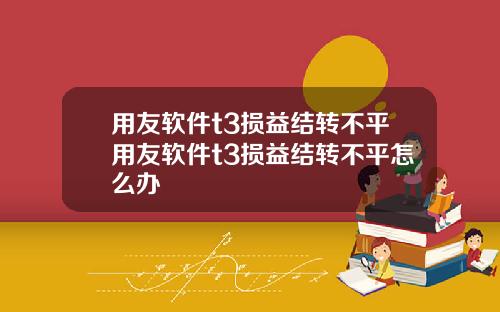 用友软件t3损益结转不平
用友软件t3损益结转不平怎么办